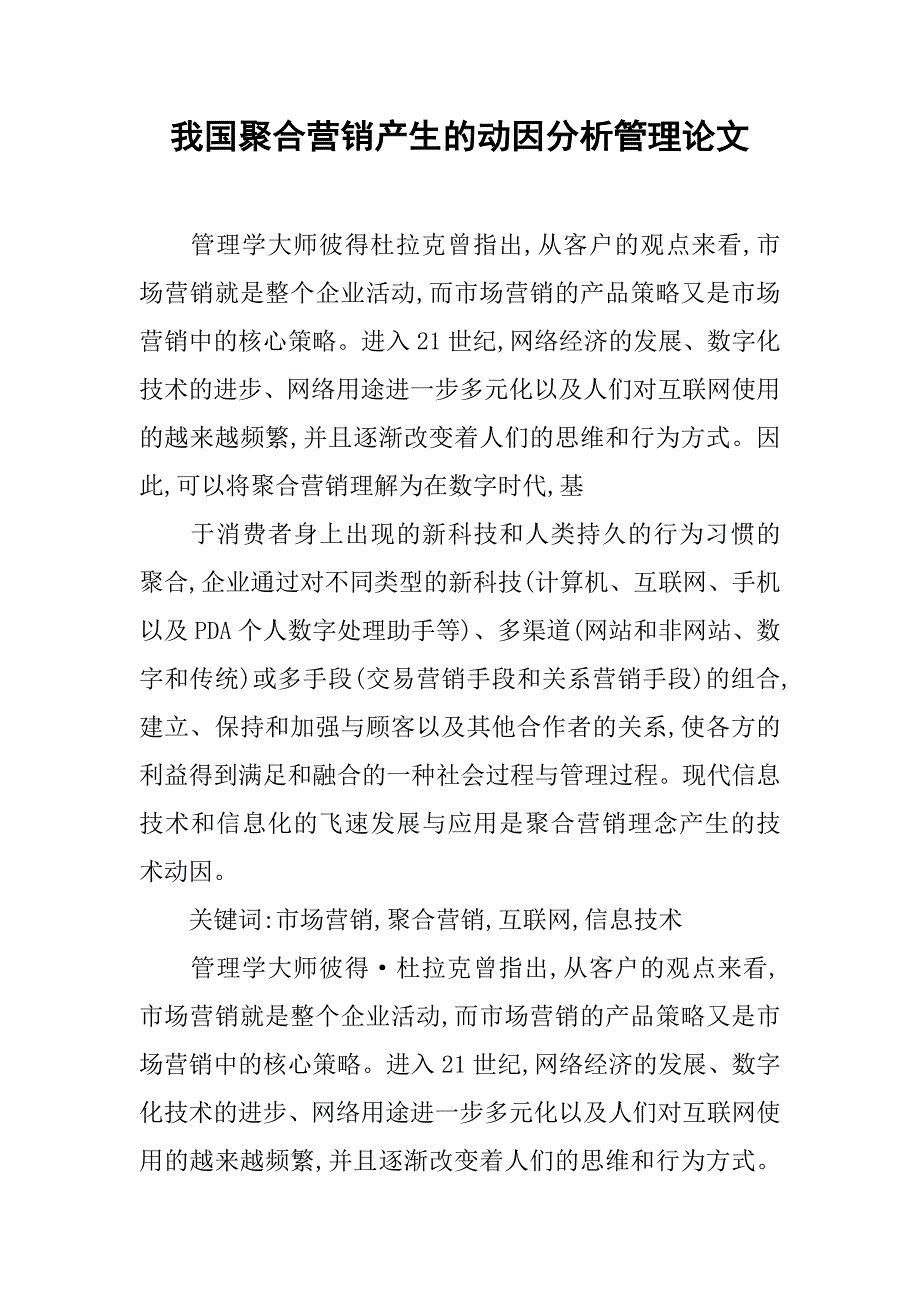 我国聚合营销产生的动因分析管理论文

管理学大师彼得杜拉克曾指出,从客户的观点来看,市场营销就是整个企业活动,而市场营销的产品策略又是市场营销中的核心策略。进入21世纪,网络经济的发展、数字化技术的进步、网络用途进一步多元化以及人们对互联网使用的越来越频繁,并且逐渐改变着人们的思维和行为方式。因此,可以将聚合营销理解为在数字时代,基

于消费者身上出现的新科技和人类持久的行为习惯的聚合,企业通过对不同类型的新科技(计算机、互联网、手机以及PDA个人数字处理助手等)、多渠道(网站和非网站、数字和传统)或多手段(交易营销手段和关系营销手段)的组合,建立、保持和加强与顾客以及其他合作者的关系,使各方的利益得到满足和融合的一种社会过程与管理过程。现代信息技术和信息化的飞速发展与应用是聚合营销理念产生的技术动因。

关键词:市场营销,聚合营销,互联网,信息技术

管理学大师彼得·杜拉克曾指出,从客户的观点来看,市场营销就是整个企业活动,而市场营销的产品策略又是市场营销中的核心策略。进入21世纪,网络经济的发展、数字化技术的进步、网络用途进一步多元化以及人们对互联网使用的越来越频繁,并且逐渐改变着人们的思维和行为方式。